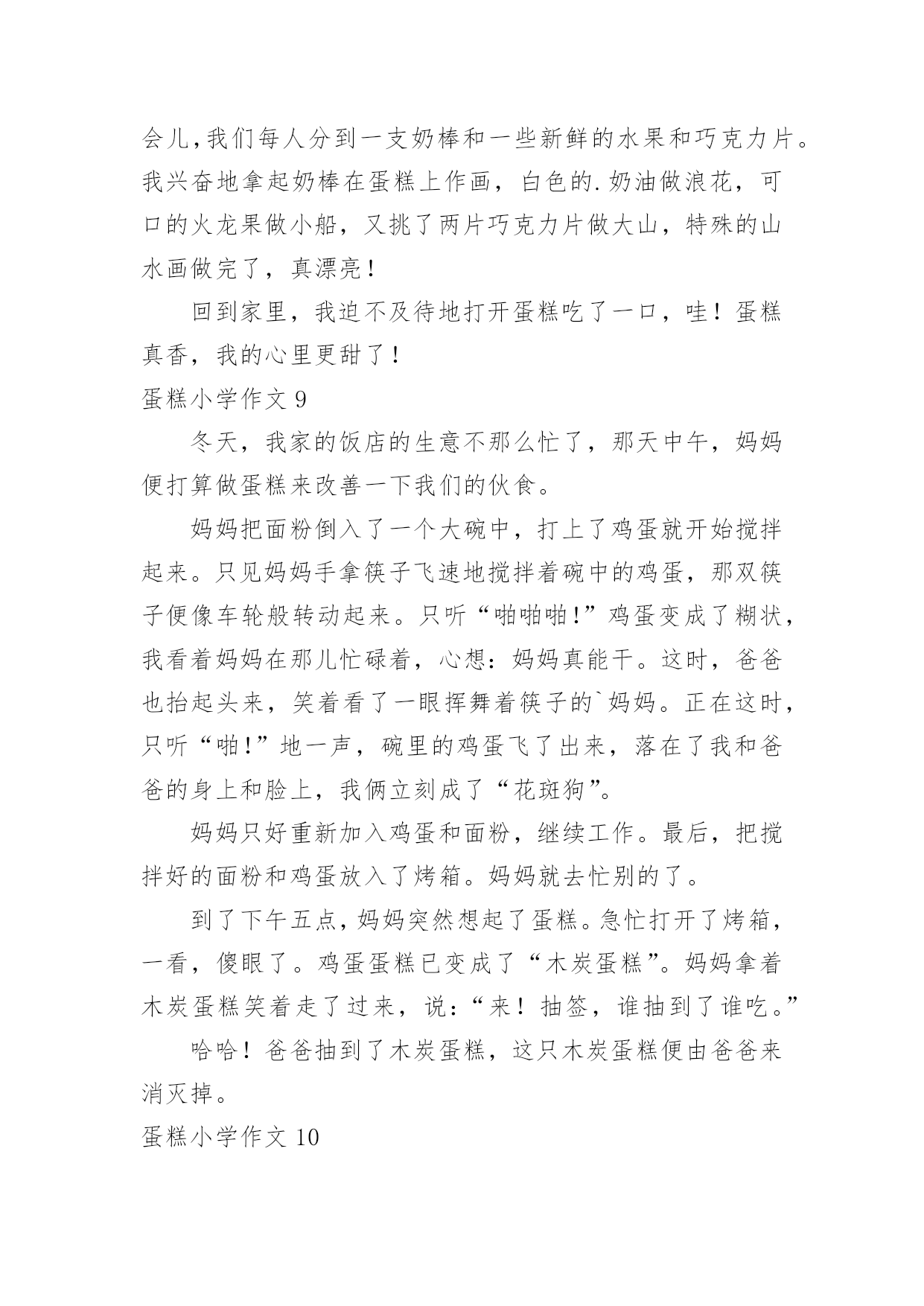 会儿,我们每人分到一支奶棒和一些新鲜的水果和巧克力片。我兴奋地拿起奶棒在蛋糕上作画，白色的.奶油做浪花，可口的火龙果做小船，又挑了两片巧克力片做大山，特殊的山水画做完了，真漂亮！

回到家里，我迫不及待地打开蛋糕吃了一口，哇！蛋糕真香，我的心里更甜了！

蛋糕小学作文 9

冬天，我家的饭店的生意不那么忙了，那天中午，妈妈便打算做蛋糕来改善一下我们的伙食。

妈妈把面粉倒入了一个大碗中，打上了鸡蛋就开始搅拌起来。只见妈妈手拿筷子飞速地搅拌着碗中的鸡蛋，那双筷子便像车轮般转动起来。只听“啪啪啪!”鸡蛋变成了糊状，我看着妈妈在那儿忙碌着，心想：妈妈真能干。这时，爸爸也抬起头来，笑着看了一眼挥舞着筷子的`妈妈。正在这时，只听“啪!”地一声，碗里的鸡蛋飞了出来，落在了我和爸爸的身上和脸上，我俩立刻成了“花斑狗”。

妈妈只好重新加入鸡蛋和面粉，继续工作。最后，把搅拌好的面粉和鸡蛋放入了烤箱。妈妈就去忙别的了。

到了下午五点，妈妈突然想起了蛋糕。急忙打开了烤箱，一看，傻眼了。鸡蛋蛋糕已变成了“木炭蛋糕”。妈妈拿着木炭蛋糕笑着走了过来，说：“来！抽签，谁抽到了谁吃。”

哈哈！爸爸抽到了木炭蛋糕，这只木炭蛋糕便由爸爸来消灭掉。

蛋糕小学作文 10